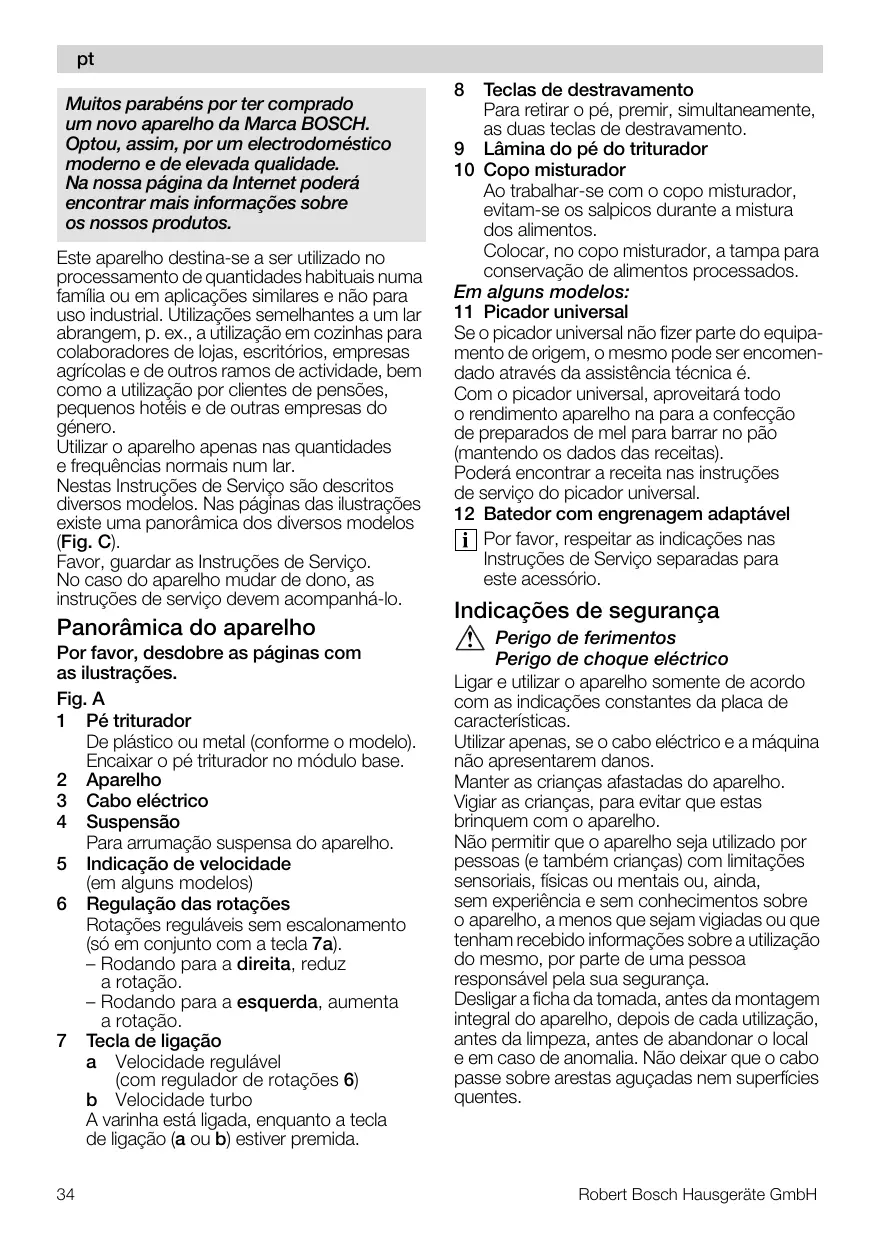 pt

Muitos parabéns por ter comprado um novo aparelho da Marca BOSCH. Optou, assim, por um electrodoméstico moderno e de elevada qualidade. Na nossa página da Internet poderá encontrar mais informações sobre os nossos produtos.

Este aparelho destina-se a ser utilizado no processamento de quantidades habituais numa família ou em aplicações similares e não para uso industrial. Utilizações semelhantes a um lar abrangem, p. ex., a utilização em cozinhas para colaboradores de lojas, escritórios, empresas agrícolas e de outros ramos de actividade, bem como a utilização por clientes de pensões, pequenos hotéis e de outras empresas do género.
Utilizar o aparelho apenas nas quantidades e frequências normais num lar.
Nestas Instruções de Serviço são descritos diversos modelos. Nas páginas das ilustrações existe uma panorâmica dos diversos modelos (Fig. C).
Favor, guardar as Instruções de Serviço. No caso do aparelho mudar de dono, as instruções de serviço devem acompanhá-lo.

Panorâmica do aparelho

Por favor, desdobre as páginas com as ilustrações.

Fig. A
1 Pé triturador
De plástico ou metal (conforme o modelo). Encaixar o pé triturador no módulo base.
2 Aparelho
3 Cabo eléctrico
4 Suspensão
Para arrumação suspensa do aparelho.
5 Indicação de velocidade (em alguns modelos)
6 Regulação das rotações
Rotações reguláveis sem escalonamento (só em conjunto com a tecla 7a).
– Rodando para a direita, reduz a rotação.
– Rodando para a esquerda, aumenta a rotação.
7 Tecla de ligação
a Velocidade regulável (com regulador de rotações 6)
b Velocidade turbo
A varinha está ligada, enquanto a tecla de ligação (a ou b) estiver premida.
8 Teclas de destravamento
Para retirar o pé, premir, simultaneamente, as duas teclas de destravamento.
9 Lâmina do pé do triturador
10 Copo misturador
Ao trabalhar-se com o copo misturador, evitam-se os salpicos durante a mistura dos alimentos.
Colocar, no copo misturador, a tampa para conservação de alimentos processados.
Em alguns modelos:
11 Picador universal
Se o picador universal não fizer parte do equipamento de origem, o mesmo pode ser encomendado através da assistência técnica é.
Com o picador universal, aproveitará todo o rendimento aparelho na para a confecção de preparados de mel para barrar no pão (mantendo os dados das receitas).
Poderá encontrar a receita nas instruções de serviço do picador universal.
12 Batedor com engrenagem adaptável
i Por favor, respeitar as indicações nas Instruções de Serviço separadas para este acessório.

Indicações de segurança

Perigo de ferimentos
Perigo de choque eléctrico
Ligar e utilizar o aparelho somente de acordo com as indicações constantes da placa de características.
Utilizar apenas, se o cabo eléctrico e a máquina não apresentarem danos.
Manter as crianças afastadas do aparelho. Vigiar as crianças, para evitar que estas brinquem com o aparelho.
Não permitir que o aparelho seja utilizado por pessoas (e também crianças) com limitações sensoriais, físicas ou mentais ou, ainda, sem experiência e sem conhecimentos sobre o aparelho, a menos que sejam vigiadas ou que tenham recebido informações sobre a utilização do mesmo, por parte de uma pessoa responsável pela sua segurança.
Desligar a ficha da tomada, antes da montagem integral do aparelho, depois de cada utilização, antes da limpeza, antes de abandonar o local e em caso de anomalia. Não deixar que o cabo passe sobre arestas aguçadas nem superfícies quentes.

34 Robert Bosch Hausgeräte GmbH